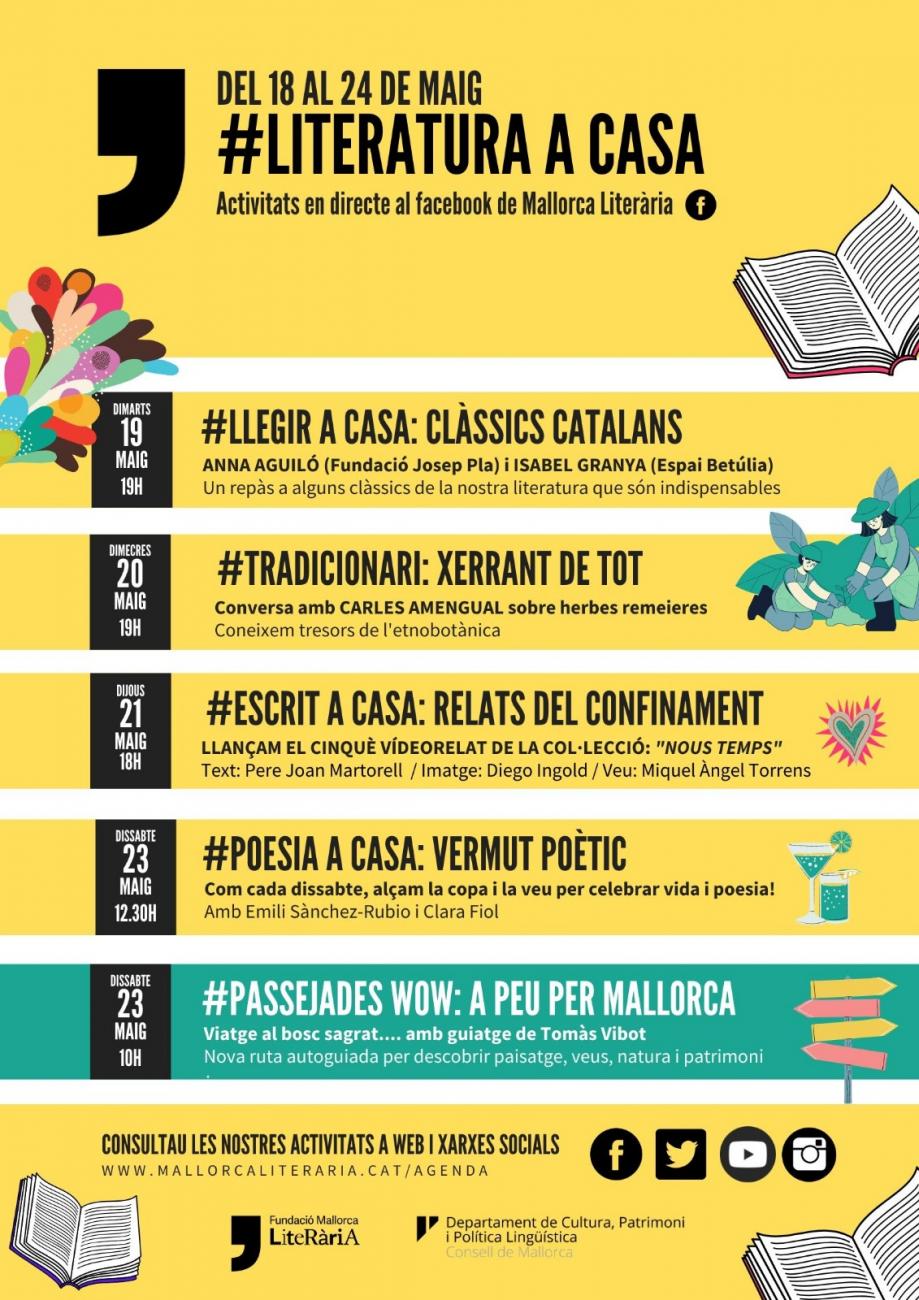 DEL 18 AL 24 DE MAIG
#LITERATURA A CASA
Activitats en directe al facebook de Mallorca Literària

DIMARTS
19
MAIG
19H

#LLEGIR A CASA: CLÀSSICS CATALANS
ANNA AGUILÓ (Fundació Josep Pla) i ISABEL GRANYA (Espai Betúlia)
Un repàs a alguns clàssics de la nostra literatura que són indispensables

DIMECRES
20
MAIG
19H

#TRADICIONARI: XERRANT DE TOT
Conversa amb CARLES AMENGUAL sobre herbes remeieres
Coneixem tresors de l'etnobotànica

DIJOUS
21
MAIG
18H

#ESCRIT A CASA: RELATS DEL CONFINAMENT
LLANÇAM EL CINQUÈ VÍDEORELAT DE LA COL·LECCIÓ: "NOUS TEMPS"
Text: Pere Joan Martorell / Imatge: Diego Ingold / Veu: Miquel Àngel Torrens

DISSABTE
23
MAIG
12.30H

#POESIA A CASA: VERMUT POÈTIC
Com cada dissabte, alçam la copa i la veu per celebrar vida i poesia!
Amb Emili Sànchez-Rubio i Clara Fiol

DISSABTE
23
MAIG
10H

#PASSEJADES WOW: A PEU PER MALLORCA
Viatge al bosc sagrat.... amb guiatge de Tomàs Vibot
Nova ruta autoguiada per descobrir paisatge, veus, natura i patrimoni

CONSULTAU LES NOSTRES ACTIVITATS A WEB I XARXES SOCIALS
WWW.MALLORCALITERARIA.CAT/AGENDA

Fundació Mallorca LiteRàriA

Departament de Cultura, Patrimoni i Política Lingüística
Consell de Mallorca